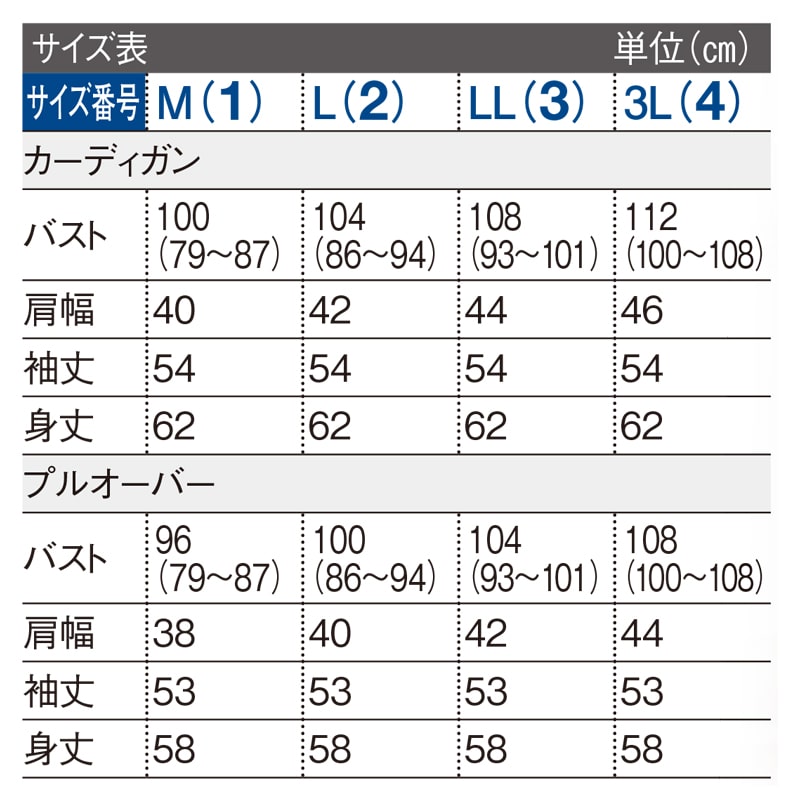 サイズ表 単位(cm)

| サイズ番号 | M(1) | L(2) | LL(3) | 3L(4) |
|---|---|---|---|---|
| カーディガン | | | | |
| バスト | 100 (79~87) | 104 (86~94) | 108 (93~101) | 112 (100~108) |
| 肩幅 | 40 | 42 | 44 | 46 |
| 袖丈 | 54 | 54 | 54 | 54 |
| 身丈 | 62 | 62 | 62 | 62 |
| プルオーバー | | | | |
| バスト | 96 (79~87) | 100 (86~94) | 104 (93~101) | 108 (100~108) |
| 肩幅 | 38 | 40 | 42 | 44 |
| 袖丈 | 53 | 53 | 53 | 53 |
| 身丈 | 58 | 58 | 58 | 58 |